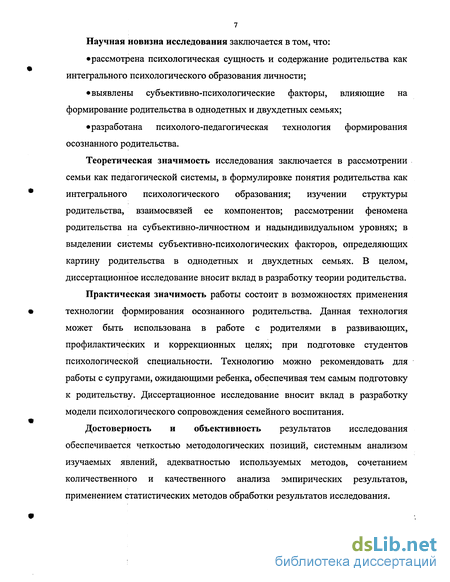 7

Научная новизна исследования заключается в том, что:

•рассмотрена психологическая сущность и содержание родительства как интегрального психологического образования личности;

•выявлены субъективно-психологические факторы, влияющие на формирование родительства в однодетных и двухдетных семьях;

•разработана психолого-педагогическая технология формирования осознанного родительства.

Теоретическая значимость исследования заключается в рассмотрении семьи как педагогической системы, в формулировке понятия родительства как интегрального психологического образования; изучении структуры родительства, взаимосвязей ее компонентов; рассмотрении феномена родительства на субъективно-личностном и надындивидуальном уровнях; в выделении системы субъективно-психологических факторов, определяющих картину родительства в однодетных и двухдетных семьях. В целом, диссертационное исследование вносит вклад в разработку теории родительства.

Практическая значимость работы состоит в возможностях применения технологии формирования осознанного родительства. Данная технология может быть использована в работе с родителями в развивающих, профилактических и коррекционных целях; при подготовке студентов психологической специальности. Технологию можно рекомендовать для работы с супругами, ожидающими ребенка, обеспечивая тем самым подготовку к родительству. Диссертационное исследование вносит вклад в разработку модели психологического сопровождения семейного воспитания.

Достоверность и объективность результатов исследования обеспечивается четкостью методологических позиций, системным анализом изучаемых явлений, адекватностью используемых методов, сочетанием количественного и качественного анализа эмпирических результатов, применением статистических методов обработки результатов исследования.

dsLib.net
библиотека диссертаций